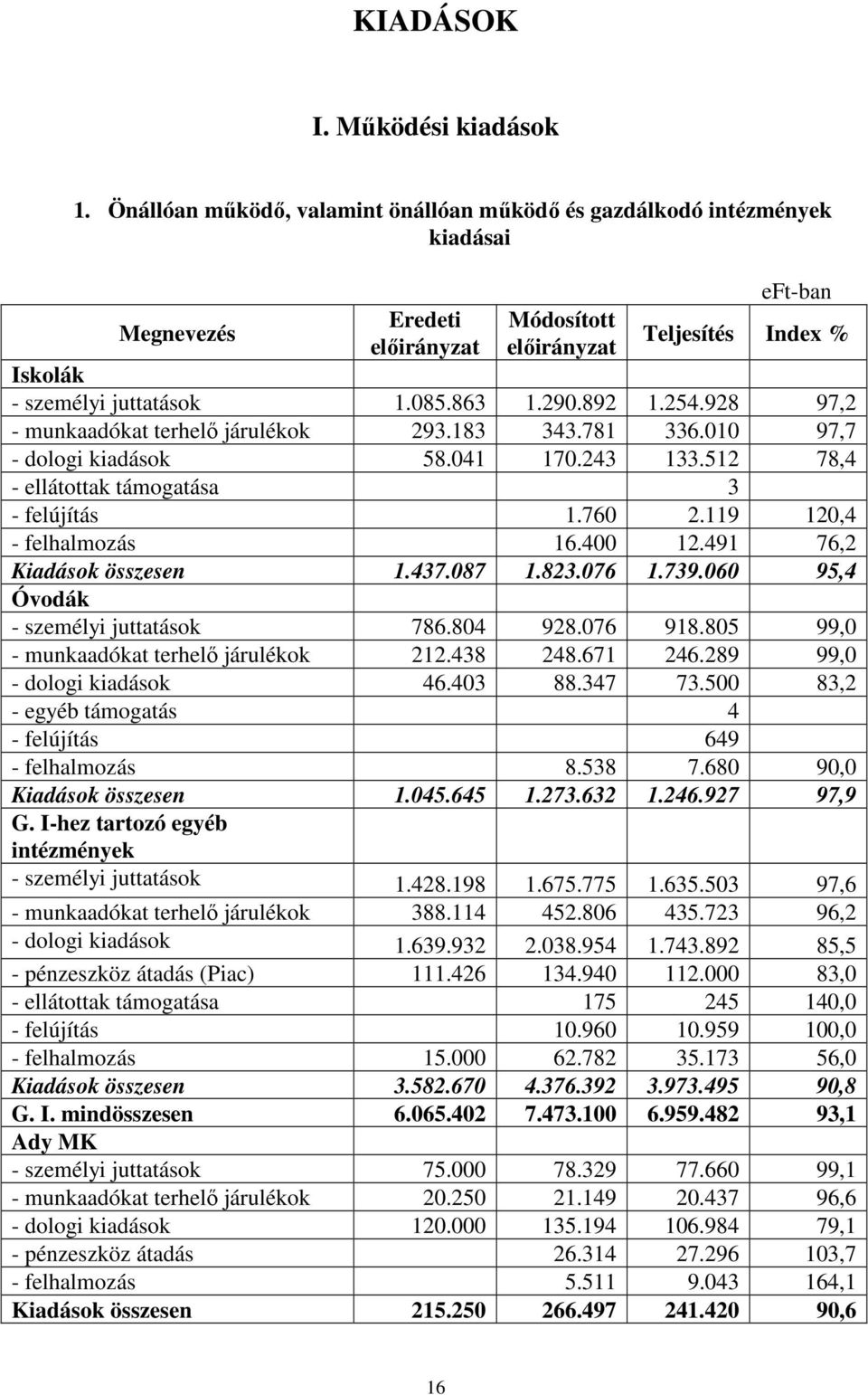 KIADÁSOK

I. Működési kiadások

1. Önállóan működő, valamint önállóan működő és gazdálkodó intézmények kiadásai

eFt-ban

| Megnevezés | Eredeti előirányzat | Módosított előirányzat | Teljesítés | Index % |
|---|---|---|---|---|
| Iskolák | | | | |
| - személyi juttatások | 1.085.863 | 1.290.892 | 1.254.928 | 97,2 |
| - munkaadókat terhelő járulékok | 293.183 | 343.781 | 336.010 | 97,7 |
| - dologi kiadások | 58.041 | 170.243 | 133.512 | 78,4 |
| - ellátottak támogatása | | | 3 | |
| - felújítás | | 1.760 | 2.119 | 120,4 |
| - felhalmozás | | 16.400 | 12.491 | 76,2 |
| Kiadások összesen | 1.437.087 | 1.823.076 | 1.739.060 | 95,4 |
| Óvodák | | | | |
| - személyi juttatások | 786.804 | 928.076 | 918.805 | 99,0 |
| - munkaadókat terhelő járulékok | 212.438 | 248.671 | 246.289 | 99,0 |
| - dologi kiadások | 46.403 | 88.347 | 73.500 | 83,2 |
| - egyéb támogatás | | | 4 | |
| - felújítás | | | 649 | |
| - felhalmozás | | 8.538 | 7.680 | 90,0 |
| Kiadások összesen | 1.045.645 | 1.273.632 | 1.246.927 | 97,9 |
| G. I-hez tartozó egyéb intézmények | | | | |
| - személyi juttatások | 1.428.198 | 1.675.775 | 1.635.503 | 97,6 |
| - munkaadókat terhelő járulékok | 388.114 | 452.806 | 435.723 | 96,2 |
| - dologi kiadások | 1.639.932 | 2.038.954 | 1.743.892 | 85,5 |
| - pénzeszköz átadás (Piac) | 111.426 | 134.940 | 112.000 | 83,0 |
| - ellátottak támogatása | | 175 | 245 | 140,0 |
| - felújítás | | 10.960 | 10.959 | 100,0 |
| - felhalmozás | 15.000 | 62.782 | 35.173 | 56,0 |
| Kiadások összesen | 3.582.670 | 4.376.392 | 3.973.495 | 90,8 |
| G. I. mindösszesen | 6.065.402 | 7.473.100 | 6.959.482 | 93,1 |
| Ady MK | | | | |
| - személyi juttatások | 75.000 | 78.329 | 77.660 | 99,1 |
| - munkaadókat terhelő járulékok | 20.250 | 21.149 | 20.437 | 96,6 |
| - dologi kiadások | 120.000 | 135.194 | 106.984 | 79,1 |
| - pénzeszköz átadás | | 26.314 | 27.296 | 103,7 |
| - felhalmozás | | 5.511 | 9.043 | 164,1 |
| Kiadások összesen | 215.250 | 266.497 | 241.420 | 90,6 |

16